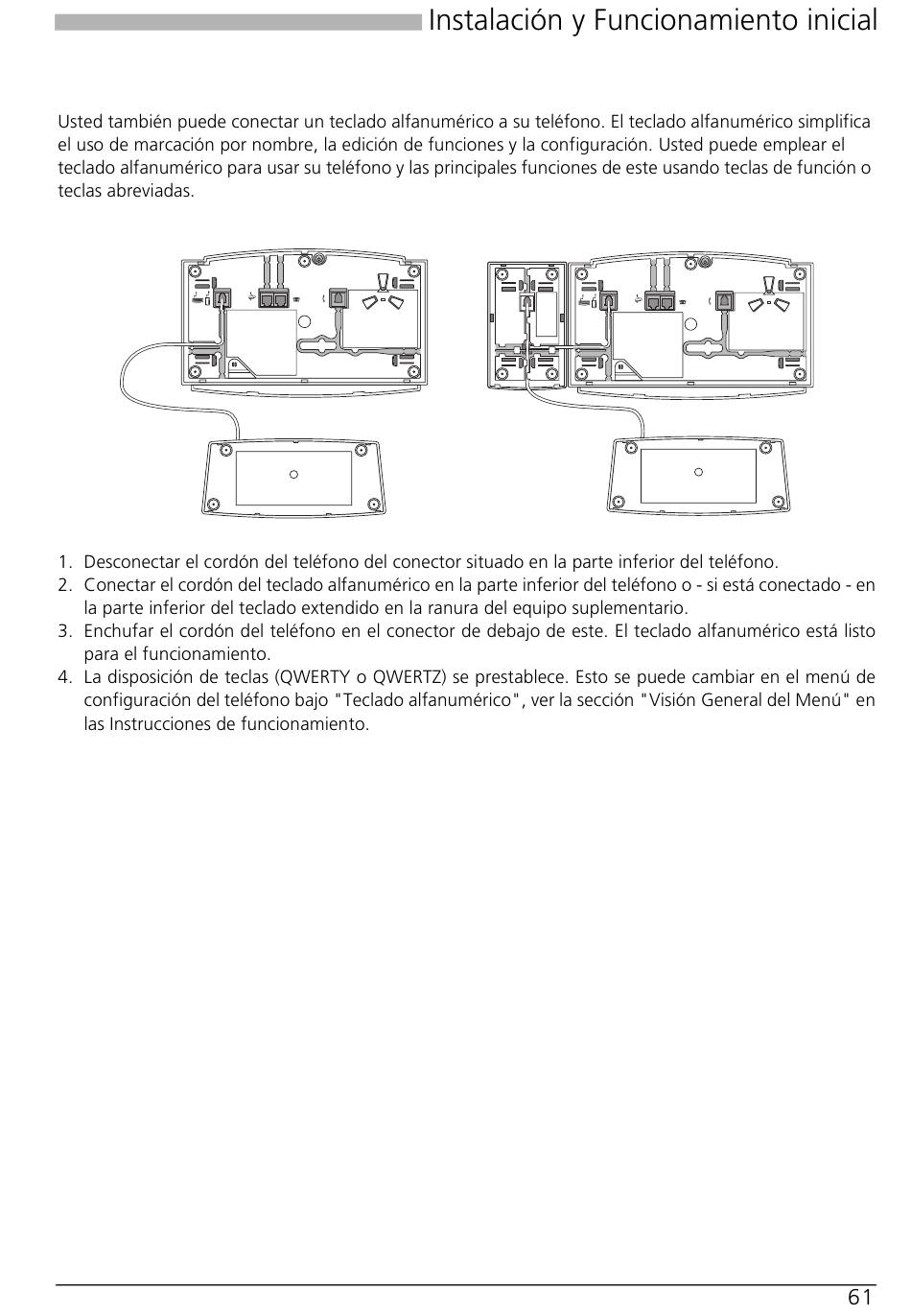 Instalación y Funcionamiento inicial

Usted también puede conectar un teclado alfanumérico a su teléfono. El teclado alfanumérico simplifica el uso de marcación por nombre, la edición de funciones y la configuración. Usted puede emplear el teclado alfanumérico para usar su teléfono y las principales funciones de este usando teclas de función o teclas abreviadas.

1. Desconectar el cordón del teléfono del conector situado en la parte inferior del teléfono.
2. Conectar el cordón del teclado alfanumérico en la parte inferior del teléfono o - si está conectado - en la parte inferior del teclado extendido en la ranura del equipo suplementario.
3. Enchufar el cordón del teléfono en el conector de debajo de este. El teclado alfanumérico está listo para el funcionamiento.
4. La disposición de teclas (QWERTY o QWERTZ) se prestablece. Esto se puede cambiar en el menú de configuración del teléfono bajo "Teclado alfanumérico", ver la sección "Visión General del Menú" en las Instrucciones de funcionamiento.

61